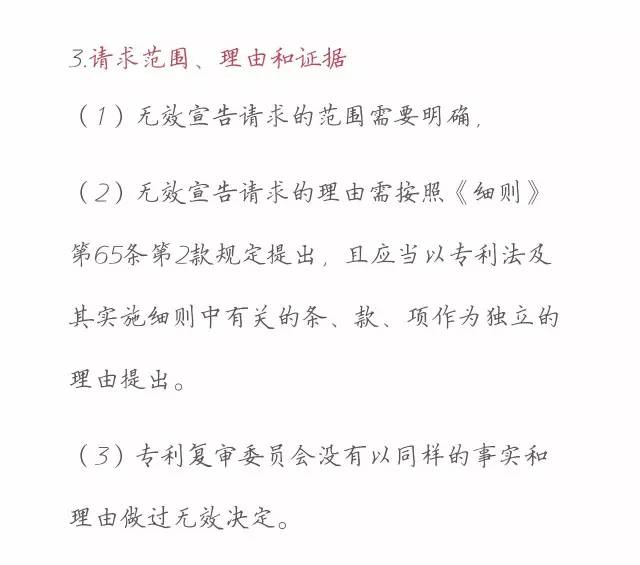 3.请求范围、理由和证据

（1）无效宣告请求的范围需要明确，

（2）无效宣告请求的理由需按照《细则》第65条第2款规定提出，且应当以专利法及其实施细则中有关的条、款、项作为独立的理由提出。

（3）专利复审委员会没有以同样的事实和理由做过无效决定。